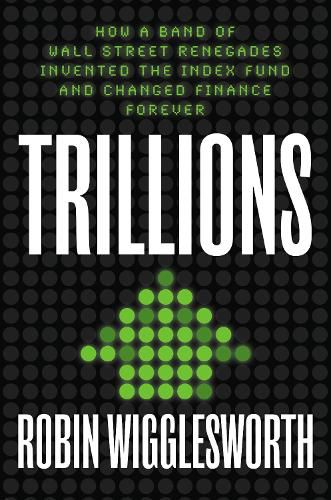 HOW A BAND OF WALL STREET RENEGADES INVENTED THE INDEX FUND AND CHANGED FINANCE FOREVER

TRILLIONS

ROBIN WIGGLESWORTH